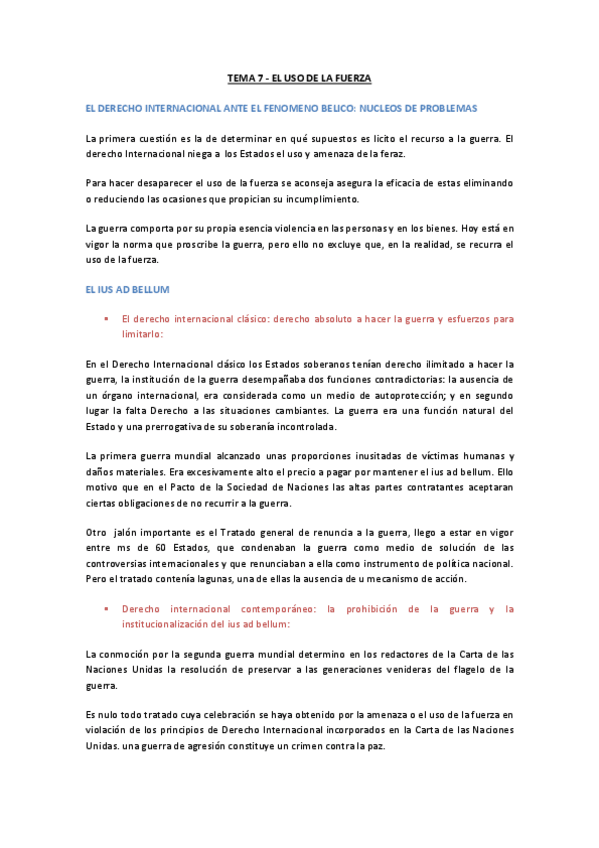 TEMA 7 - EL USO DE LA FUERZA

EL DERECHO INTERNACIONAL ANTE EL FENOMENO BELICO: NUCLEOS DE PROBLEMAS

La primera cuestión es la de determinar en qué supuestos es licito el recurso a la guerra. El derecho Internacional niega a los Estados el uso y amenaza de la feraz.

Para hacer desaparecer el uso de la fuerza se aconseja asegura la eficacia de estas eliminando o reduciendo las ocasiones que propician su incumplimiento.

La guerra comporta por su propia esencia violencia en las personas y en los bienes. Hoy está en vigor la norma que proscribe la guerra, pero ello no excluye que, en la realidad, se recurra el uso de la fuerza.

EL IUS AD BELLUM

▪ El derecho internacional clásico: derecho absoluto a hacer la guerra y esfuerzos para limitarlo:

En el Derecho Internacional clásico los Estados soberanos tenían derecho ilimitado a hacer la guerra, la institución de la guerra desempañaba dos funciones contradictorias: la ausencia de un órgano internacional, era considerada como un medio de autoprotección; y en segundo lugar la falta Derecho a las situaciones cambiantes. La guerra era una función natural del Estado y una prerrogativa de su soberanía incontrolada.

La primera guerra mundial alcanzado unas proporciones inusitadas de víctimas humanas y daños materiales. Era excesivamente alto el precio a pagar por mantener el ius ad bellum. Ello motivo que en el Pacto de la Sociedad de Naciones las altas partes contratantes aceptaran ciertas obligaciones de no recurrir a la guerra.

Otro jalón importante es el Tratado general de renuncia a la guerra, llego a estar en vigor entre ms de 60 Estados, que condenaban la guerra como medio de solución de las controversias internacionales y que renunciaban a ella como instrumento de política nacional. Pero el tratado contenía lagunas, una de ellas la ausencia de u mecanismo de acción.

▪ Derecho internacional contemporáneo: la prohibición de la guerra y la institucionalización del ius ad bellum:

La conmoción por la segunda guerra mundial determino en los redactores de la Carta de las Naciones Unidas la resolución de preservar a las generaciones venideras del flagelo de la guerra.

Es nulo todo tratado cuya celebración se haya obtenido por la amenaza o el uso de la fuerza en violación de los principios de Derecho Internacional incorporados en la Carta de las Naciones Unidas. una guerra de agresión constituye un crimen contra la paz.